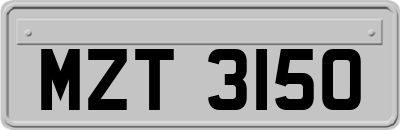 MZT 3150